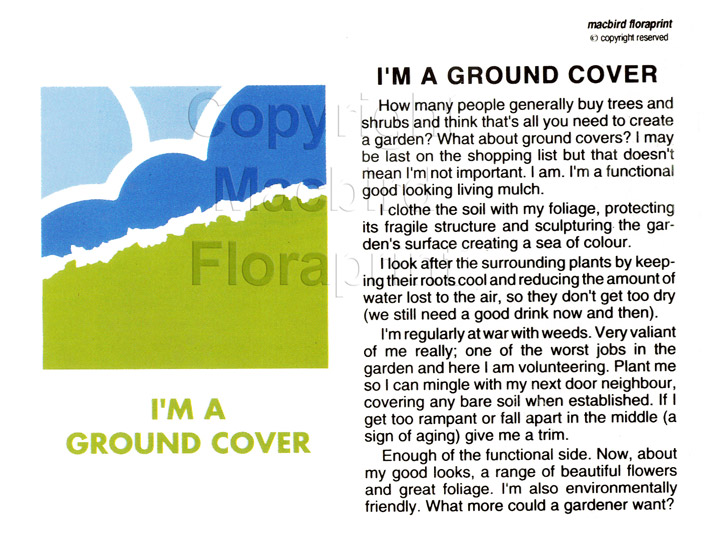 macbird floraprint
© copyright reserved

Copyright
Macbird
Floraprint

I'M A
GROUND COVER

I'M A GROUND COVER

How many people generally buy trees and shrubs and think that's all you need to create a garden? What about ground covers? I may be last on the shopping list but that doesn't mean I'm not important. I am. I'm a functional good looking living mulch.

I clothe the soil with my foliage, protecting its fragile structure and sculpturing the garden's surface creating a sea of colour.

I look after the surrounding plants by keeping their roots cool and reducing the amount of water lost to the air, so they don't get too dry (we still need a good drink now and then).

I'm regularly at war with weeds. Very valiant of me really; one of the worst jobs in the garden and here I am volunteering. Plant me so I can mingle with my next door neighbour, covering any bare soil when established. If I get too rampant or fall apart in the middle (a sign of aging) give me a trim.

Enough of the functional side. Now, about my good looks, a range of beautiful flowers and great foliage. I'm also environmentally friendly. What more could a gardener want?